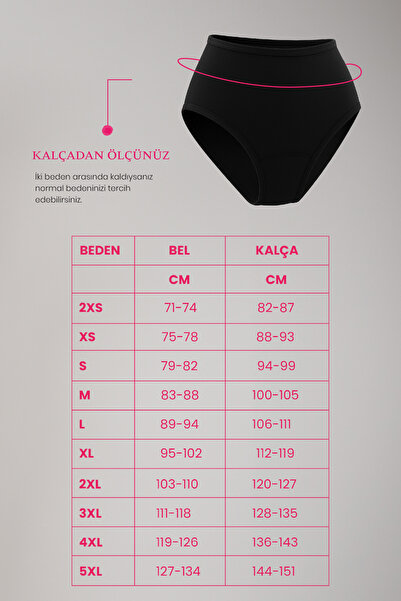 KALÇADAN ÖLÇÜNÜZ

İki beden arasında kaldıysanız normal bedeninizi tercih edebilirsiniz.

| BEDEN | BEL | KALÇA |
|---|---|---|
| | CM | CM |
| 2XS | 71-74 | 82-87 |
| XS | 75-78 | 88-93 |
| S | 79-82 | 94-99 |
| M | 83-88 | 100-105 |
| L | 89-94 | 106-111 |
| XL | 95-102 | 112-119 |
| 2XL | 103-110 | 120-127 |
| 3XL | 111-118 | 128-135 |
| 4XL | 119-126 | 136-143 |
| 5XL | 127-134 | 144-151 |